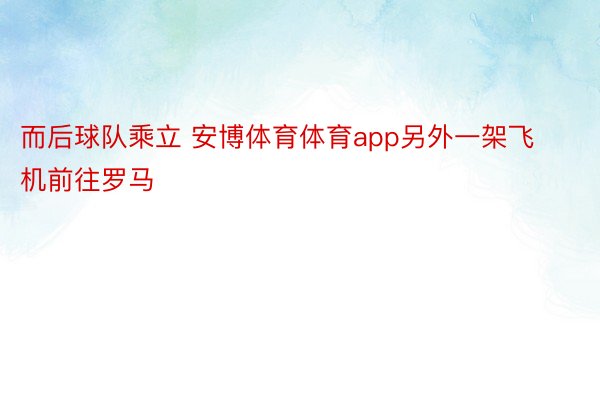 而后球队乘立 安博体育体育app另外一架飞机前往罗马